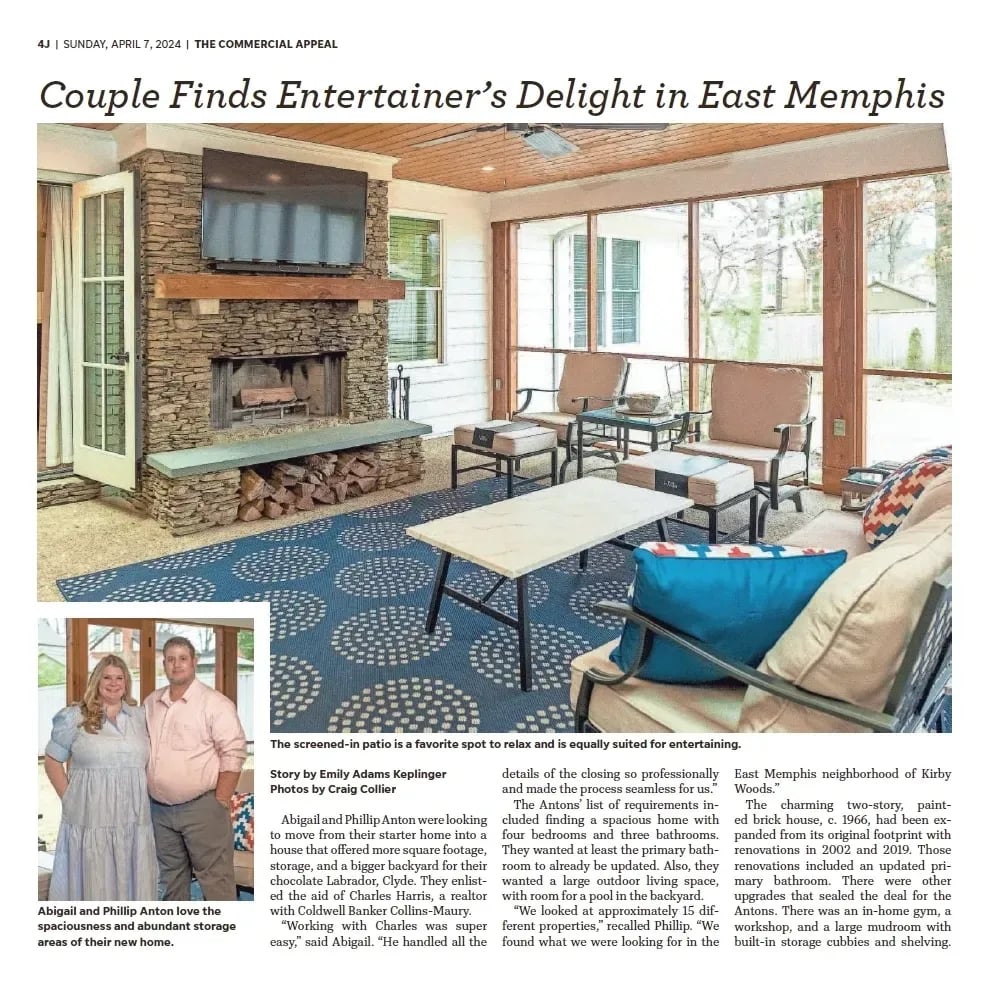 4J | SUNDAY, APRIL 7, 2024 | THE COMMERCIAL APPEAL

Couple Finds Entertainer's Delight in East Memphis

The screened-in patio is a favorite spot to relax and is equally suited for entertaining.

Abigail and Phillip Anton love the spaciousness and abundant storage areas of their new home.

Story by Emily Adams Keplinger
Photos by Craig Collier

Abigail and Phillip Anton were looking to move from their starter home into a house that offered more square footage, storage, and a bigger backyard for their chocolate Labrador, Clyde. They enlisted the aid of Charles Harris, a realtor with Coldwell Banker Collins-Maury.

"Working with Charles was super easy," said Abigail. "He handled all the details of the closing so professionally and made the process seamless for us."

The Antons' list of requirements included finding a spacious home with four bedrooms and three bathrooms. They wanted at least the primary bathroom to already be updated. Also, they wanted a large outdoor living space, with room for a pool in the backyard.

"We looked at approximately 15 different properties," recalled Phillip. "We found what we were looking for in the East Memphis neighborhood of Kirby Woods."

The charming two-story, painted brick house, c. 1966, had been expanded from its original footprint with renovations in 2002 and 2019. Those renovations included an updated primary bathroom. There were other upgrades that sealed the deal for the Antons. There was an in-home gym, a workshop, and a large mudroom with built-in storage cubbies and shelving.